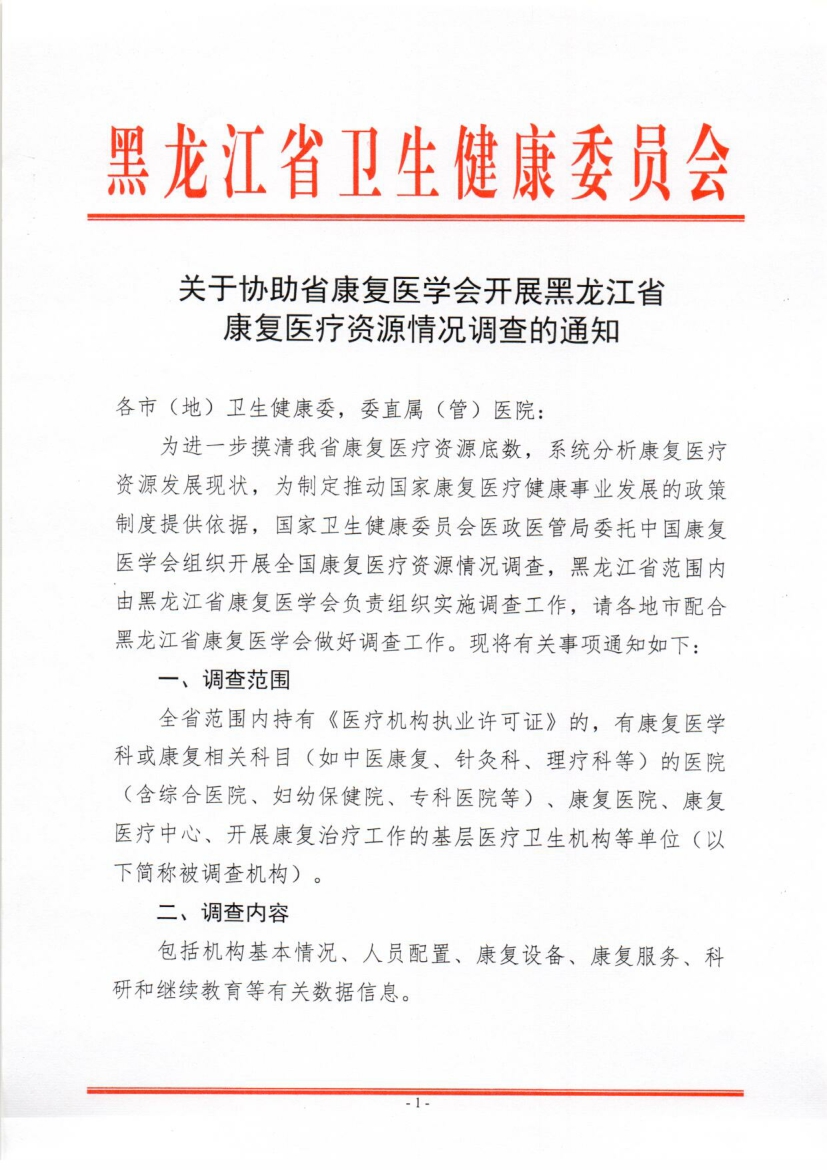 黑龙江省卫生健康委员会

关于协助省康复医学会开展黑龙江省康复医疗资源情况调查的通知

各市（地）卫生健康委，委直属（管）医院：

为进一步摸清我省康复医疗资源底数，系统分析康复医疗资源发展现状，为制定推动国家康复医疗健康事业发展的政策制度提供依据，国家卫生健康委员会医政医管局委托中国康复医学会组织开展全国康复医疗资源情况调查，黑龙江省范围内由黑龙江省康复医学会负责组织实施调查工作，请各地市配合黑龙江省康复医学会做好调查工作。现将有关事项通知如下：

一、调查范围

全省范围内持有《医疗机构执业许可证》的，有康复医学科或康复相关科目（如中医康复、针灸科、理疗科等）的医院（含综合医院、妇幼保健院、专科医院等）、康复医院、康复医疗中心、开展康复治疗工作的基层医疗卫生机构等单位（以下简称被调查机构）。

二、调查内容

包括机构基本情况、人员配置、康复设备、康复服务、科研和继续教育等有关数据信息。

- 1 -